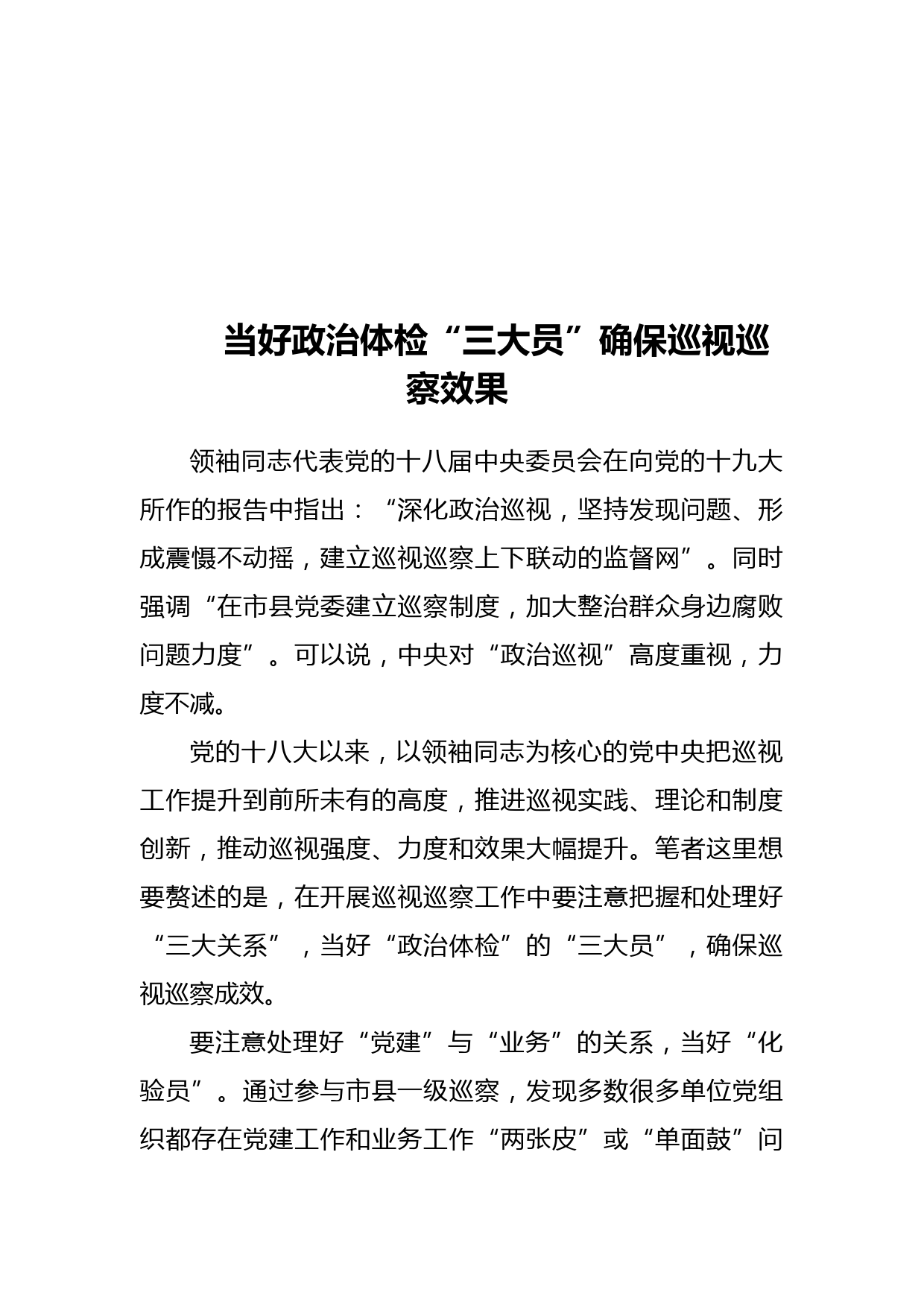 当好政治体检“三大员”确保巡视巡察效果

领袖同志代表党的十八届中央委员会在向党的十九大所作的报告中指出：“深化政治巡视，坚持发现问题、形成震慑不动摇，建立巡视巡察上下联动的监督网”。同时强调“在市县党委建立巡察制度，加大整治群众身边腐败问题力度”。可以说，中央对“政治巡视”高度重视，力度不减。

党的十八大以来，以领袖同志为核心的党中央把巡视工作提升到前所未有的高度，推进巡视实践、理论和制度创新，推动巡视强度、力度和效果大幅提升。笔者这里想要赘述的是，在开展巡视巡察工作中要注意把握和处理好“三大关系”，当好“政治体检”的“三大员”，确保巡视巡察成效。

要注意处理好“党建”与“业务”的关系，当好“化验员”。通过参与市县一级巡察，发现多数很多单位党组织都存在党建工作和业务工作“两张皮”或“单面鼓”问